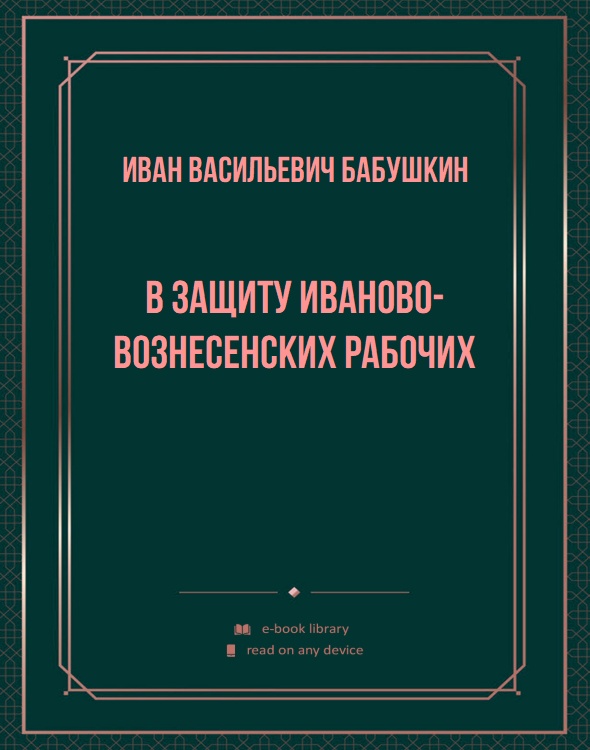 ИВАН ВАСИЛЬЕВИЧ БАБУШКИН

В ЗАЩИТУ ИВАНОВО-ВОЗНЕСЕНСКИХ РАБОЧИХ

e-book library

read on any device